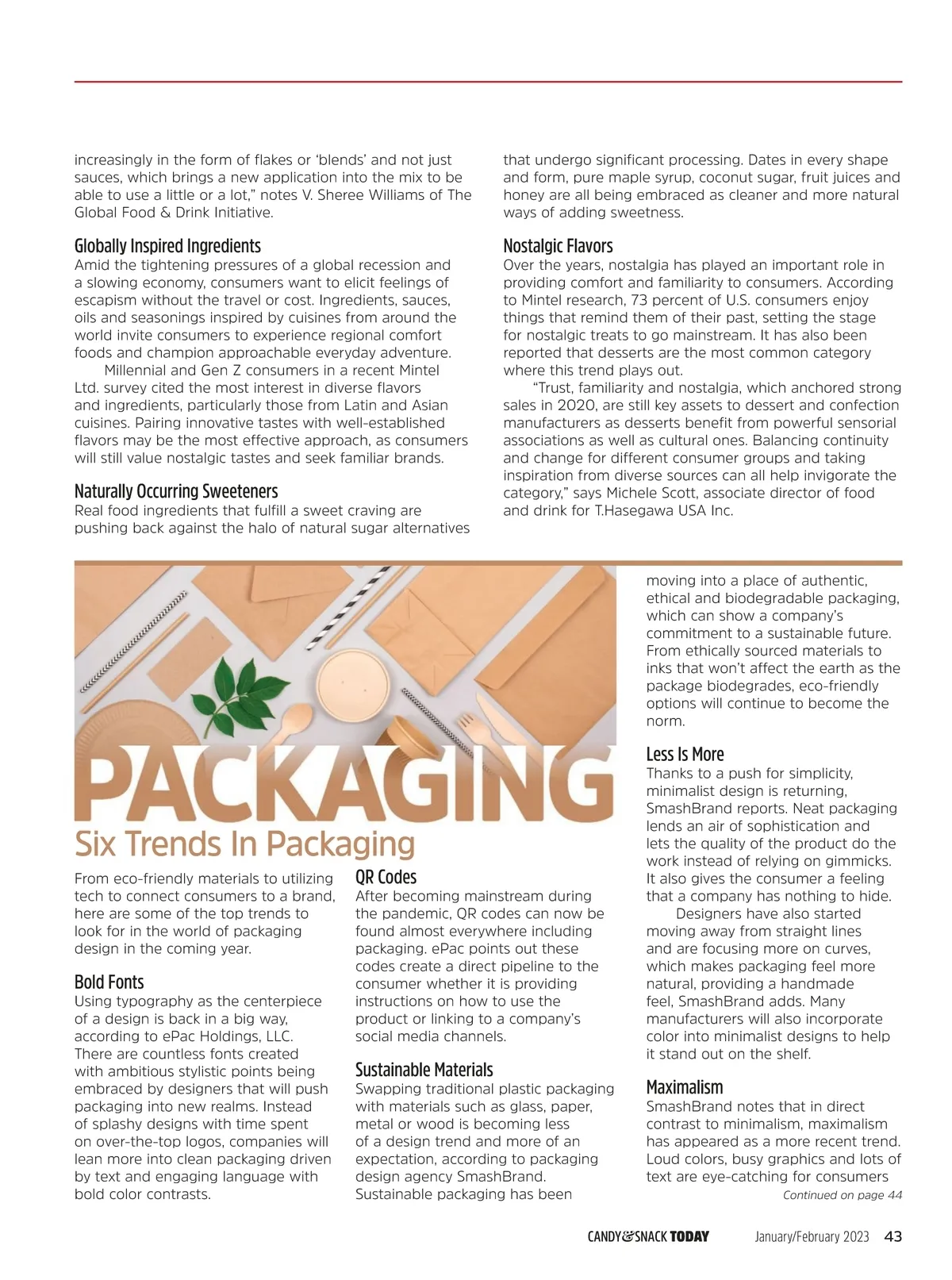 increasingly in the form of flakes or 'blends' and not just sauces, which brings a new application into the mix to be able to use a little or a lot," notes V. Sheree Williams of The Global Food & Drink Initiative.

Globally Inspired Ingredients
Amid the tightening pressures of a global recession and a slowing economy, consumers want to elicit feelings of escapism without the travel or cost. Ingredients, sauces, oils and seasonings inspired by cuisines from around the world invite consumers to experience regional comfort foods and champion approachable everyday adventure.

Millennial and Gen Z consumers in a recent Mintel Ltd. survey cited the most interest in diverse flavors and ingredients, particularly those from Latin and Asian cuisines. Pairing innovative tastes with well-established flavors may be the most effective approach, as consumers will still value nostalgic tastes and seek familiar brands.

Naturally Occurring Sweeteners
Real food ingredients that fulfill a sweet craving are pushing back against the halo of natural sugar alternatives that undergo significant processing. Dates in every shape and form, pure maple syrup, coconut sugar, fruit juices and honey are all being embraced as cleaner and more natural ways of adding sweetness.

Nostalgic Flavors
Over the years, nostalgia has played an important role in providing comfort and familiarity to consumers. According to Mintel research, 73 percent of U.S. consumers enjoy things that remind them of their past, setting the stage for nostalgic treats to go mainstream. It has also been reported that desserts are the most common category where this trend plays out.

"Trust, familiarity and nostalgia, which anchored strong sales in 2020, are still key assets to dessert and confection manufacturers as desserts benefit from powerful sensorial associations as well as cultural ones. Balancing continuity and change for different consumer groups and taking inspiration from diverse sources can all help invigorate the category," says Michele Scott, associate director of food and drink for T.Hasegawa USA Inc.

PACKAGING
Six Trends In Packaging

From eco-friendly materials to utilizing tech to connect consumers to a brand, here are some of the top trends to look for in the world of packaging design in the coming year.

Bold Fonts
Using typography as the centerpiece of a design is back in a big way, according to ePac Holdings, LLC. There are countless fonts created with ambitious stylistic points being embraced by designers that will push packaging into new realms. Instead of splashy designs with time spent on over-the-top logos, companies will lean more into clean packaging driven by text and engaging language with bold color contrasts.

QR Codes
After becoming mainstream during the pandemic, QR codes can now be found almost everywhere including packaging. ePac points out these codes create a direct pipeline to the consumer whether it is providing instructions on how to use the product or linking to a company's social media channels.

Sustainable Materials
Swapping traditional plastic packaging with materials such as glass, paper, metal or wood is becoming less of a design trend and more of an expectation, according to packaging design agency SmashBrand. Sustainable packaging has been moving into a place of authentic, ethical and biodegradable packaging, which can show a company's commitment to a sustainable future. From ethically sourced materials to inks that won't affect the earth as the package biodegrades, eco-friendly options will continue to become the norm.

Less Is More
Thanks to a push for simplicity, minimalist design is returning, SmashBrand reports. Neat packaging lends an air of sophistication and lets the quality of the product do the work instead of relying on gimmicks. It also gives the consumer a feeling that a company has nothing to hide.

Designers have also started moving away from straight lines and are focusing more on curves, which makes packaging feel more natural, providing a handmade feel, SmashBrand adds. Many manufacturers will also incorporate color into minimalist designs to help it stand out on the shelf.

Maximalism
SmashBrand notes that in direct contrast to minimalism, maximalism has appeared as a more recent trend. Loud colors, busy graphics and lots of text are eye-catching for consumers
Continued on page 44

CANDY&SNACK TODAY January/February 2023 43